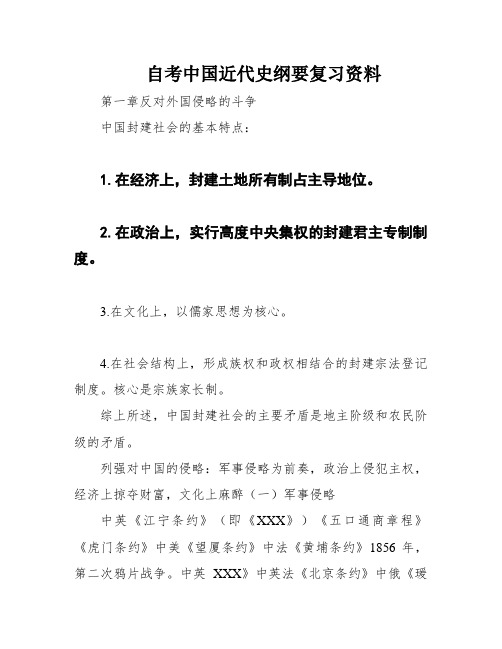 自考中国近代史纲要复习资料

第一章反对外国侵略的斗争

中国封建社会的基本特点：

1. 在经济上，封建土地所有制占主导地位。

2. 在政治上，实行高度中央集权的封建君主专制制度。

3.在文化上，以儒家思想为核心。

4.在社会结构上，形成族权和政权相结合的封建宗法登记制度。核心是宗族家长制。

综上所述，中国封建社会的主要矛盾是地主阶级和农民阶级的矛盾。

列强对中国的侵略：军事侵略为前奏，政治上侵犯主权，经济上掠夺财富，文化上麻醉（一）军事侵略

中英《江宁条约》（即《XXX》）《五口通商章程》《虎门条约》中美《望厦条约》中法《黄埔条约》1856 年，第二次鸦片战争。中英 XXX》中英法《北京条约》中俄《瑷